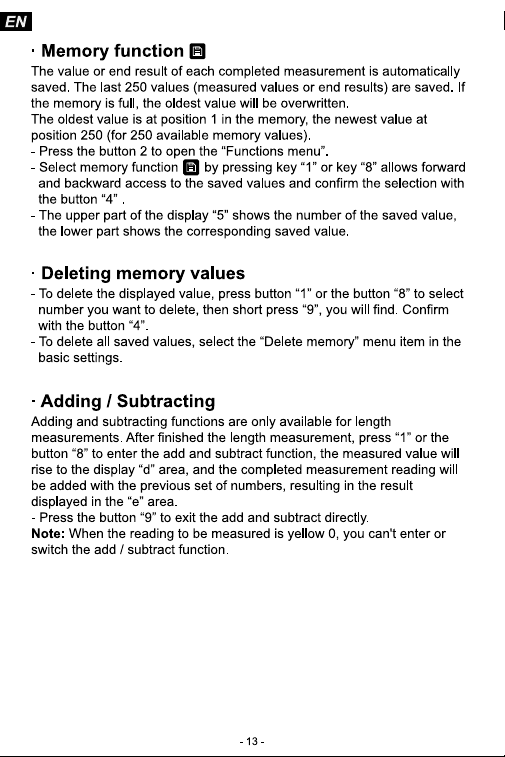 EN

· Memory function

The value or end result of each completed measurement is automatically saved. The last 250 values (measured values or end results) are saved. If the memory is full, the oldest value will be overwritten.
The oldest value is at position 1 in the memory, the newest value at position 250 (for 250 available memory values).
- Press the button 2 to open the "Functions menu".
- Select memory function by pressing key "1" or key "8" allows forward and backward access to the saved values and confirm the selection with the button "4" .
- The upper part of the display "5" shows the number of the saved value, the lower part shows the corresponding saved value.

· Deleting memory values

- To delete the displayed value, press button "1" or the button "8" to select number you want to delete, then short press "9", you will find. Confirm with the button "4".
- To delete all saved values, select the "Delete memory" menu item in the basic settings.

· Adding / Subtracting

Adding and subtracting functions are only available for length measurements. After finished the length measurement, press "1" or the button "8" to enter the add and subtract function, the measured value will rise to the display "d" area, and the completed measurement reading will be added with the previous set of numbers, resulting in the result displayed in the "e" area.
- Press the button "9" to exit the add and subtract directly.
Note: When the reading to be measured is yellow 0, you can't enter or switch the add / subtract function.

- 13 -